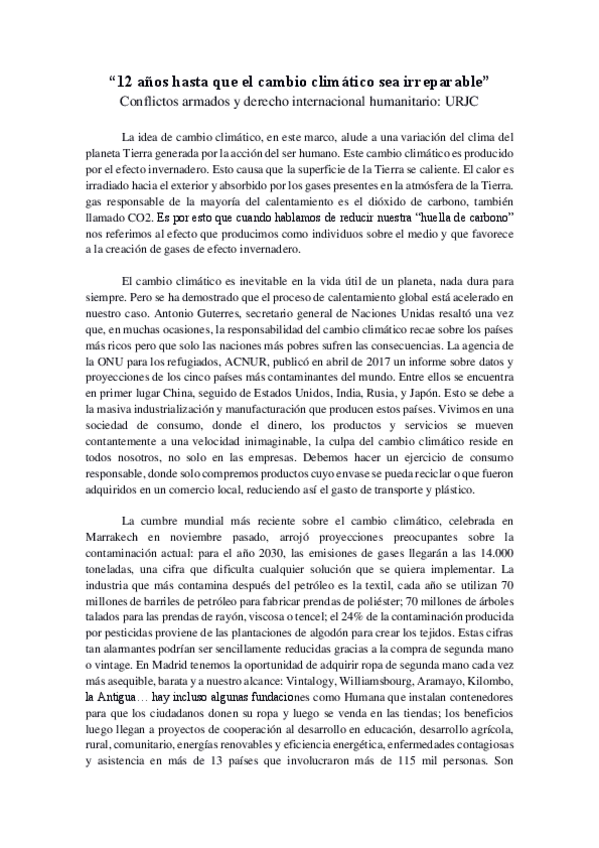 “12 años hasta que el cambio climático sea irreparable”
Conflictos armados y derecho internacional humanitario: URJC

La idea de cambio climático, en este marco, alude a una variación del clima del planeta Tierra generada por la acción del ser humano. Este cambio climático es producido por el efecto invernadero. Esto causa que la superficie de la Tierra se caliente. El calor es irradiado hacia el exterior y absorbido por los gases presentes en la atmósfera de la Tierra. gas responsable de la mayoría del calentamiento es el dióxido de carbono, también llamado CO2. Es por esto que cuando hablamos de reducir nuestra “huella de carbono” nos referimos al efecto que producimos como individuos sobre el medio y que favorece a la creación de gases de efecto invernadero.

El cambio climático es inevitable en la vida útil de un planeta, nada dura para siempre. Pero se ha demostrado que el proceso de calentamiento global está acelerado en nuestro caso. Antonio Guterres, secretario general de Naciones Unidas resaltó una vez que, en muchas ocasiones, la responsabilidad del cambio climático recae sobre los países más ricos pero que solo las naciones más pobres sufren las consecuencias. La agencia de la ONU para los refugiados, ACNUR, publicó en abril de 2017 un informe sobre datos y proyecciones de los cinco países más contaminantes del mundo. Entre ellos se encuentra en primer lugar China, seguido de Estados Unidos, India, Rusia, y Japón. Esto se debe a la masiva industrialización y manufacturación que producen estos países. Vivimos en una sociedad de consumo, donde el dinero, los productos y servicios se mueven contantemente a una velocidad inimaginable, la culpa del cambio climático reside en todos nosotros, no solo en las empresas. Debemos hacer un ejercicio de consumo responsable, donde solo compremos productos cuyo envase se pueda reciclar o que fueron adquiridos en un comercio local, reduciendo así el gasto de transporte y plástico.

La cumbre mundial más reciente sobre el cambio climático, celebrada en Marrakech en noviembre pasado, arrojó proyecciones preocupantes sobre la contaminación actual: para el año 2030, las emisiones de gases llegarán a las 14.000 toneladas, una cifra que dificulta cualquier solución que se quiera implementar. La industria que más contamina después del petróleo es la textil, cada año se utilizan 70 millones de barriles de petróleo para fabricar prendas de poliéster; 70 millones de árboles talados para las prendas de rayón, viscosa o tencel; el 24% de la contaminación producida por pesticidas proviene de las plantaciones de algodón para crear los tejidos. Estas cifras tan alarmantes podrían ser sencillamente reducidas gracias a la compra de segunda mano o vintage. En Madrid tenemos la oportunidad de adquirir ropa de segunda mano cada vez más asequible, barata y a nuestro alcance: Vintalogy, Williamsbourg, Aramayo, Kilombo, la Antigua… hay incluso algunas fundaciones como Humana que instalan contenedores para que los ciudadanos donen su ropa y luego se venda en las tiendas; los beneficios luego llegan a proyectos de cooperación al desarrollo en educación, desarrollo agrícola, rural, comunitario, energías renovables y eficiencia energética, enfermedades contagiosas y asistencia en más de 13 países que involucraron más de 115 mil personas. Son